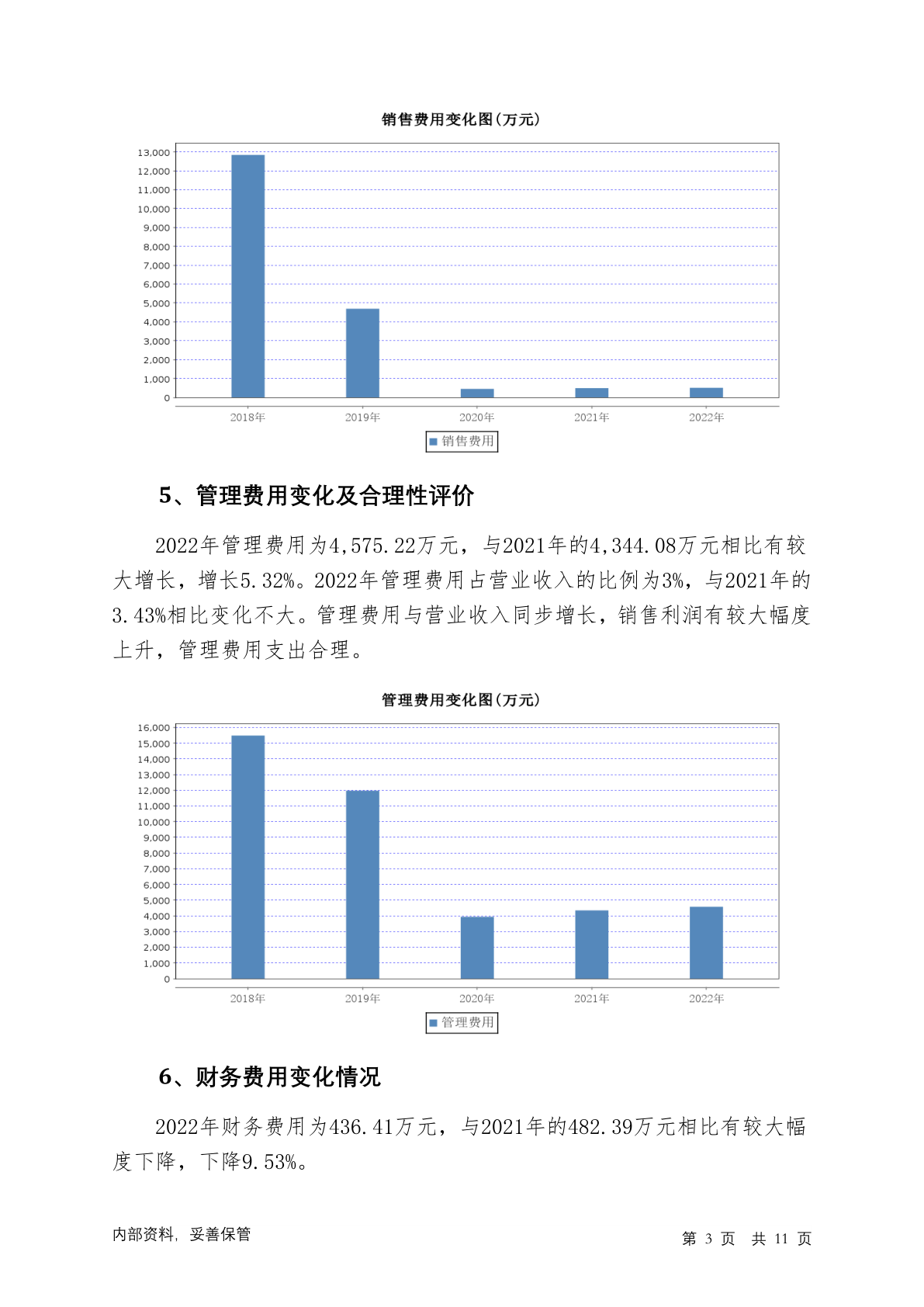 销售费用变化图(万元)

13,000
12,000
11,000
10,000
9,000
8,000
7,000
6,000
5,000
4,000
3,000
2,000
1,000
0

2018年 2019年 2020年 2021年 2022年

销售费用

5、管理费用变化及合理性评价

2022年管理费用为4,575.22万元，与2021年的4,344.08万元相比有较大增长，增长5.32%。2022年管理费用占营业收入的比例为3%，与2021年的3.43%相比变化不大。管理费用与营业收入同步增长，销售利润有较大幅度上升，管理费用支出合理。

管理费用变化图(万元)

16,000
15,000
14,000
13,000
12,000
11,000
10,000
9,000
8,000
7,000
6,000
5,000
4,000
3,000
2,000
1,000
0

2018年 2019年 2020年 2021年 2022年

管理费用

6、财务费用变化情况

2022年财务费用为436.41万元，与2021年的482.39万元相比有较大幅度下降，下降9.53%。

内部资料，妥善保管

第 3 页 共 11 页